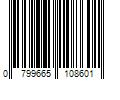 0 799665 108601